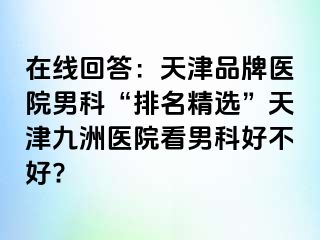 在线回答：天津品牌医院男科“排名精选”天津九洲医院看男科好不好?